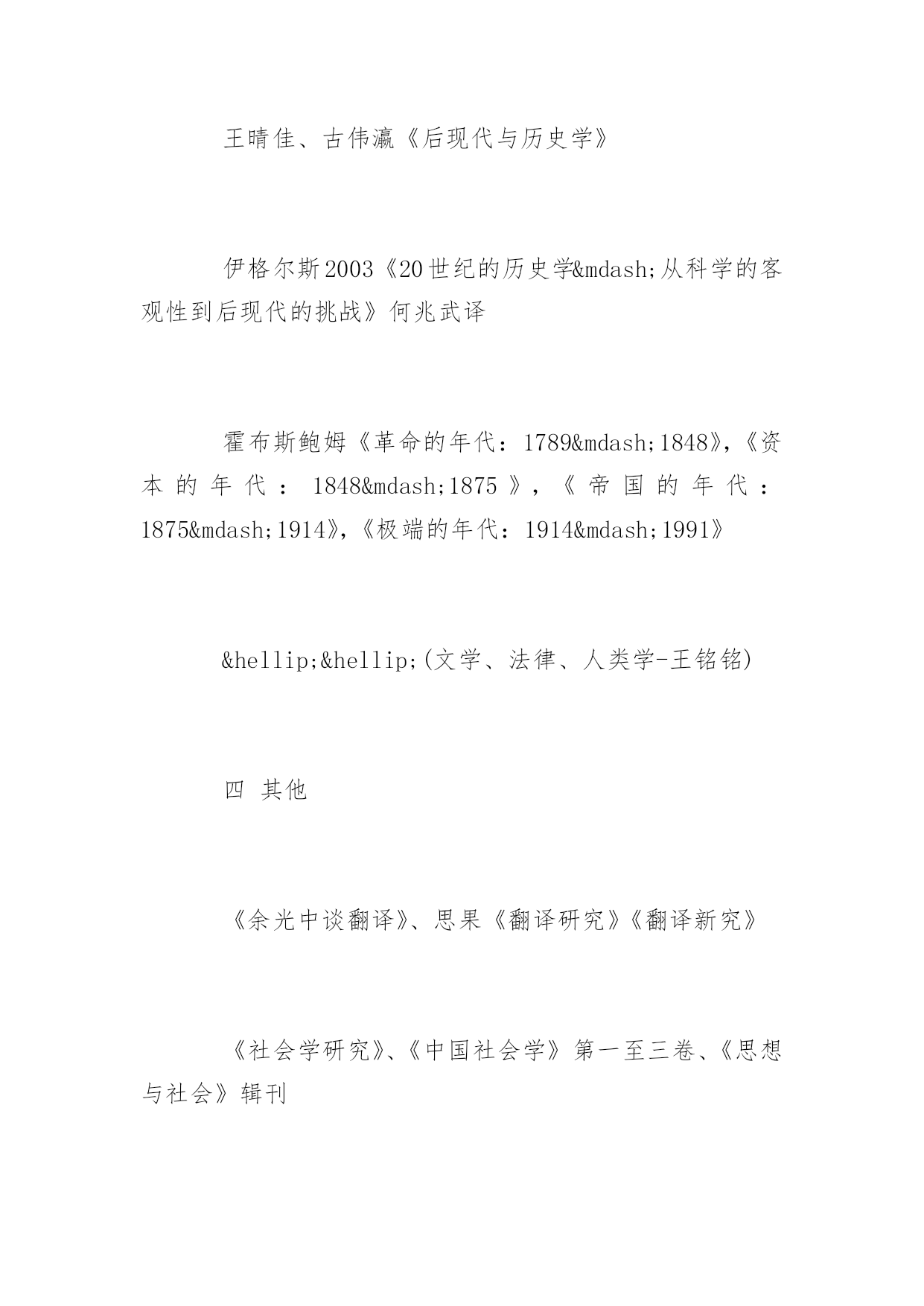 王晴佳、古伟瀛《后现代与历史学》

伊格尔斯2003《20世纪的历史学&mdash;从科学的客观性到后现代的挑战》何兆武译

霍布斯鲍姆《革命的年代：1789&mdash;1848》,《资本的年代：1848&mdash;1875》,《帝国的年代：1875&mdash;1914》,《极端的年代：1914&mdash;1991》

&hellip;&hellip;(文学、法律、人类学-王铭铭)

四 其他

《余光中谈翻译》、思果《翻译研究》《翻译新究》

《社会学研究》、《中国社会学》第一至三卷、《思想与社会》辑刊